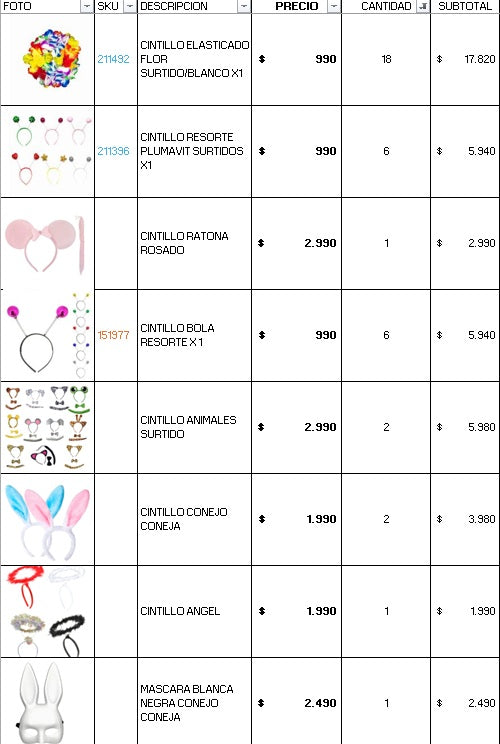 | FOTO | SKU | DESCRIPCION | PRECIO | CANTIDAD | SUBTOTAL |
|---|---|---|---|---|---|
| | 211492 | CINTILLO ELASTICADO FLOR SURTIDO/BLANCO X1 | $ 990 | 18 | $ 17.820 |
| | 211396 | CINTILLO RESORTE PLUMAVIT SURTIDOS X1 | $ 990 | 6 | $ 5.940 |
| | | CINTILLO RATONA ROSADO | $ 2.990 | 1 | $ 2.990 |
| | 151977 | CINTILLO BOLA RESORTE X 1 | $ 990 | 6 | $ 5.940 |
| | | CINTILLO ANIMALES SURTIDO | $ 2.990 | 2 | $ 5.980 |
| | | CINTILLO CONEJO CONEJA | $ 1.990 | 2 | $ 3.980 |
| | | CINTILLO ANGEL | $ 1.990 | 1 | $ 1.990 |
| | | MASCARA BLANCA NEGRA CONEJO CONEJA | $ 2.490 | 1 | $ 2.490 |